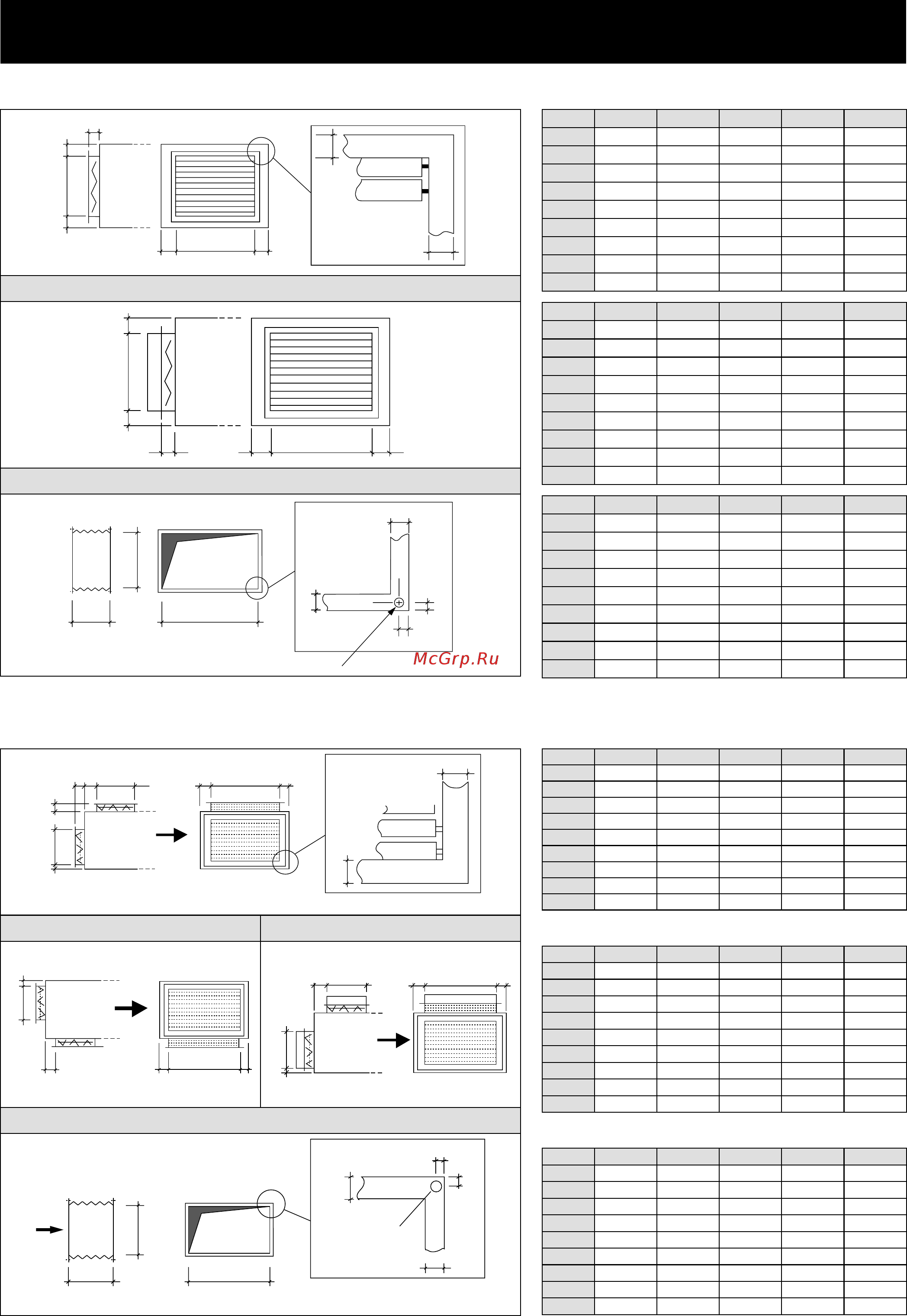 McGrp.Ru